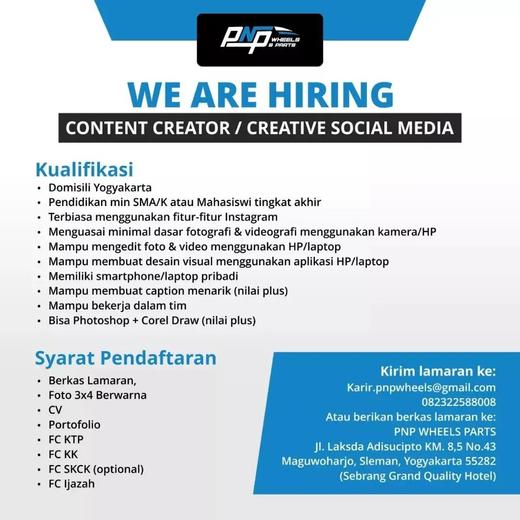 PNP WHEELS & PARTS

WE ARE HIRING

CONTENT CREATOR / CREATIVE SOCIAL MEDIA

Kualifikasi
• Domisili Yogyakarta
• Pendidikan min SMA/K atau Mahasiswi tingkat akhir
• Terbiasa menggunakan fitur-fitur Instagram
• Menguasai minimal dasar fotografi & videografi menggunakan kamera/HP
• Mampu mengedit foto & video menggunakan HP/laptop
• Mampu membuat desain visual menggunakan aplikasi HP/laptop
• Memiliki smartphone/laptop pribadi
• Mampu membuat caption menarik (nilai plus)
• Mampu bekerja dalam tim
• Bisa Photoshop + Corel Draw (nilai plus)

Syarat Pendaftaran
• Berkas Lamaran,
• Foto 3x4 Berwarna
• CV
• Portofolio
• FC KTP
• FC KK
• FC SKCK (optional)
• FC Ijazah

Kirim lamaran ke:
Karir.pnpwheels@gmail.com
082322588008
Atau berikan berkas lamaran ke:
PNP WHEELS PARTS
Jl. Laksda Adisucipto KM. 8,5 No.43
Maguwoharjo, Sleman, Yogyakarta 55282
(Sebrang Grand Quality Hotel)